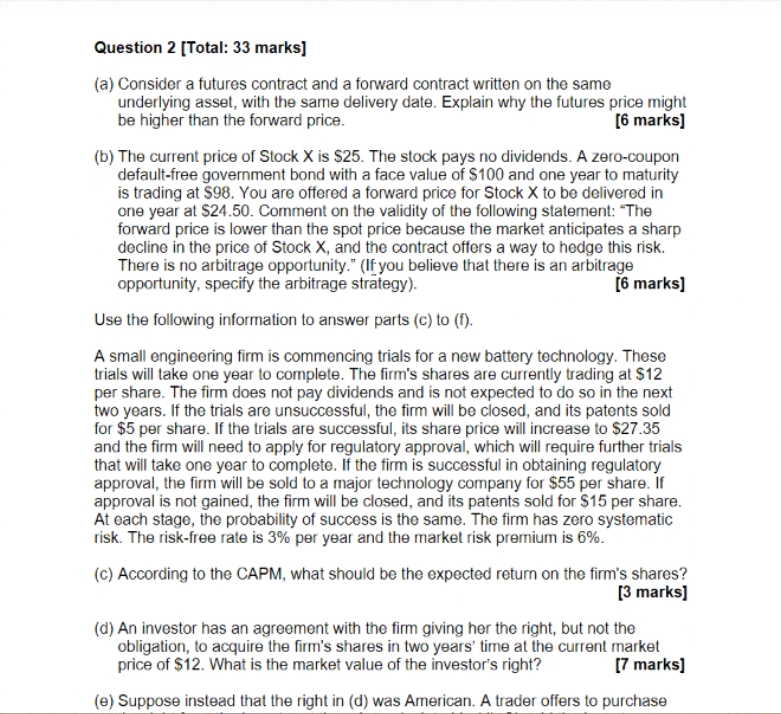 **Question 2 [Total: 33 marks]**

(a) Consider a futures contract and a forward contract written on the same underlying asset, with the same delivery date. Explain why the futures price might be higher than the forward price. **[6 marks]**

(b) The current price of Stock X is \$25. The stock pays no dividends. A zero-coupon default-free government bond with a face value of \$100 and one year to maturity is trading at \$98. You are offered a forward price for Stock X to be delivered in one year at \$24.50. Comment on the validity of the following statement: "The forward price is lower than the spot price because the market anticipates a sharp decline in the price of Stock X, and the contract offers a way to hedge this risk. There is no arbitrage opportunity." (If you believe that there is an arbitrage opportunity, specify the arbitrage strategy). **[6 marks]**

Use the following information to answer parts (c) to (f).

A small engineering firm is commencing trials for a new battery technology. These trials will take one year to complete. The firm's shares are currently trading at \$12 per share. The firm does not pay dividends and is not expected to do so in the next two years. If the trials are unsuccessful, the firm will be closed, and its patents sold for \$5 per share. If the trials are successful, its share price will increase to \$27.35 and the firm will need to apply for regulatory approval, which will require further trials that will take one year to complete. If the firm is successful in obtaining regulatory approval, the firm will be sold to a major technology company for \$55 per share. If approval is not gained, the firm will be closed, and its patents sold for \$15 per share. At each stage, the probability of success is the same. The firm has zero systematic risk. The risk-free rate is 3% per year and the market risk premium is 6%.

(c) According to the CAPM, what should be the expected return on the firm's shares? **[3 marks]**

(d) An investor has an agreement with the firm giving her the right, but not the obligation, to acquire the firm's shares in two years' time at the current market price of \$12. What is the market value of the investor's right? **[7 marks]**

(e) Suppose instead that the right in (d) was American. A trader offers to purchase